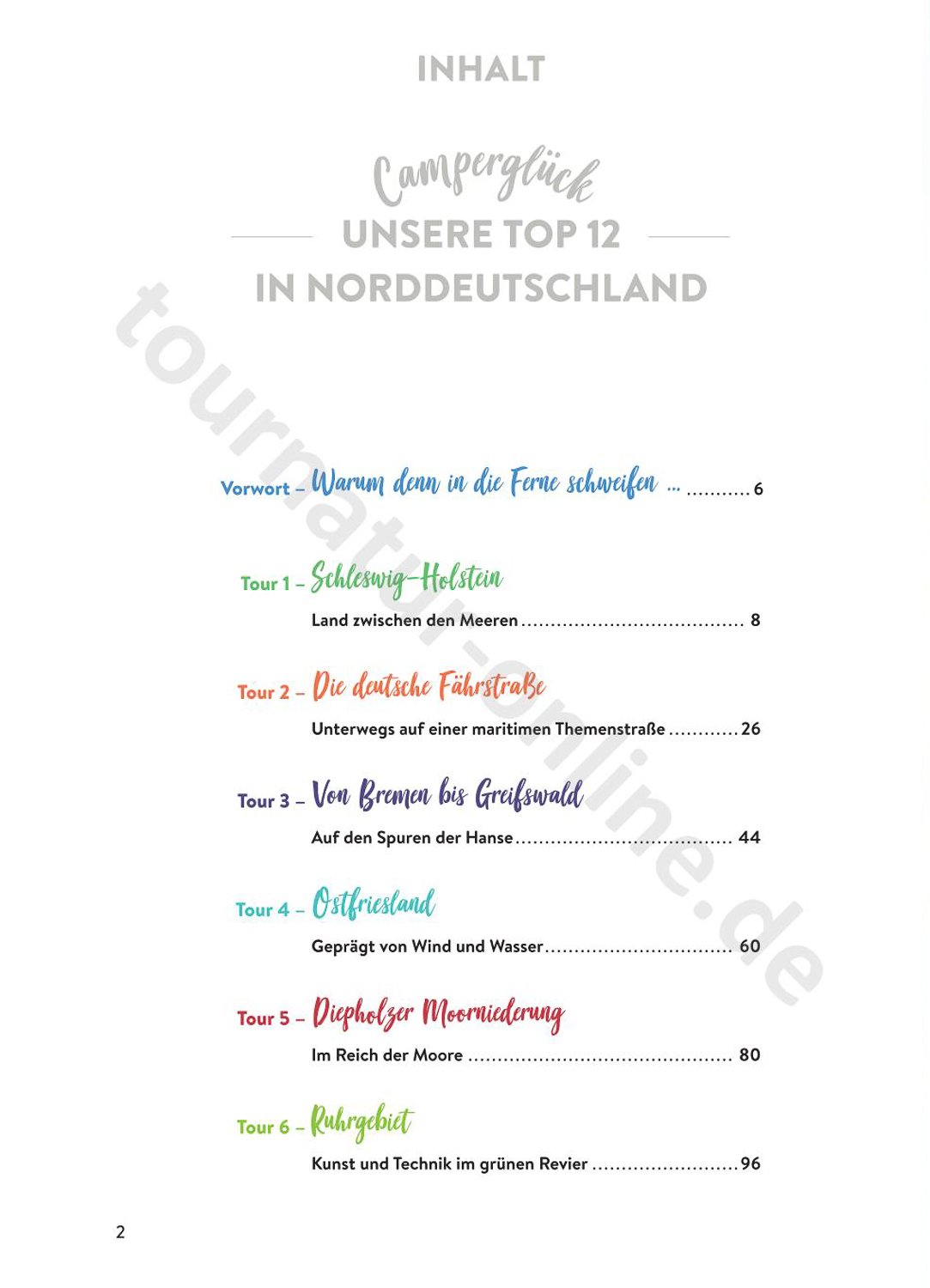 INHALT

Camperglück
UNSERE TOP 12
IN NORDDEUTSCHLAND

Vorwort – Warum denn in die Ferne schweifen ... 6

Tour 1 – Schleswig-Holstein
Land zwischen den Meeren 8

Tour 2 – Die deutsche Fährstraße
Unterwegs auf einer maritimen Themenstraße 26

Tour 3 – Von Bremen bis Greifswald
Auf den Spuren der Hanse 44

Tour 4 – Ostfriesland
Geprägt von Wind und Wasser 60

Tour 5 – Diepholzer Moorniederung
Im Reich der Moore 80

Tour 6 – Ruhrgebiet
Kunst und Technik im grünen Revier 96

2

tournatur-online.de